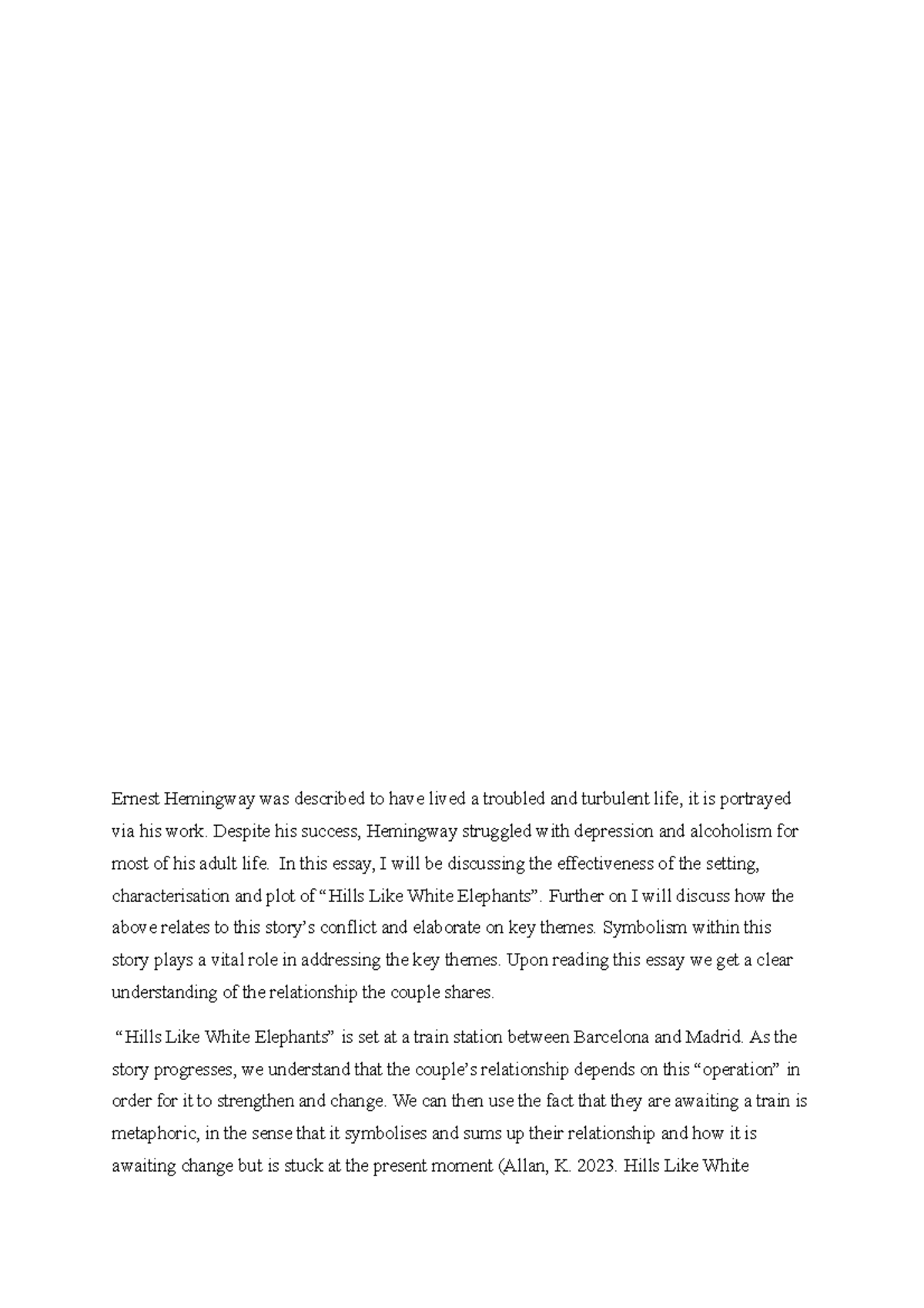 Ernest Hemingway was described to have lived a troubled and turbulent life, it is portrayed via his work. Despite his success, Hemingway struggled with depression and alcoholism for most of his adult life. In this essay, I will be discussing the effectiveness of the setting, characterisation and plot of "Hills Like White Elephants". Further on I will discuss how the above relates to this story's conflict and elaborate on key themes. Symbolism within this story plays a vital role in addressing the key themes. Upon reading this essay we get a clear understanding of the relationship the couple shares.

"Hills Like White Elephants" is set at a train station between Barcelona and Madrid. As the story progresses, we understand that the couple's relationship depends on this "operation" in order for it to strengthen and change. We can then use the fact that they are awaiting a train is metaphoric, in the sense that it symbolises and sums up their relationship and how it is awaiting change but is stuck at the present moment (Allan, K. 2023. Hills Like White